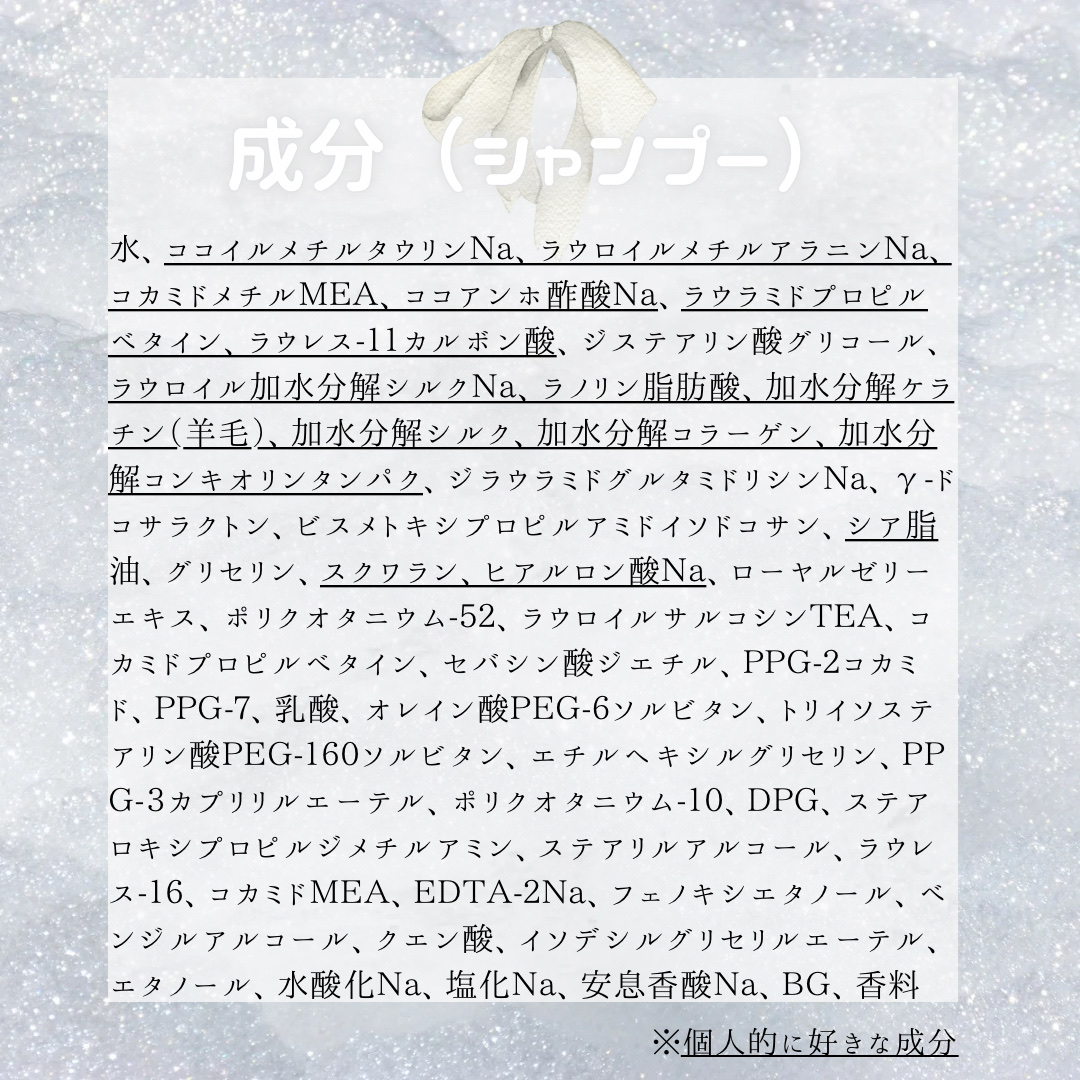 成分（シャンプー）

水、ココイルメチルタウリンNa、ラウロイルメチルアラニンNa、コカミドメチルMEA、ココアンホ酢酸Na、ラウラミドプロピルベタイン、ラウレス-11カルボン酸、ジステアリン酸グリコール、ラウロイル加水分解シルクNa、ラノリン脂肪酸、加水分解ケラチン(羊毛)、加水分解シルク、加水分解コラーゲン、加水分解コンキオリンタンパク、ジラウラミドグルタミドリシンNa、γ-ドコサラクトン、ビスメトキシプロピルアミドイソドコサン、シア脂油、グリセリン、スクワラン、ヒアルロン酸Na、ローヤルゼリーエキス、ポリクオタニウム-52、ラウロイルサルコシンTEA、コカミドプロピルベタイン、セバシン酸ジエチル、PPG-2コカミド、PPG-7、乳酸、オレイン酸PEG-6ソルビタン、トリイソステアリン酸PEG-160ソルビタン、エチルヘキシルグリセリン、PPG-3カプリリルエーテル、ポリクオタニウム-10、DPG、ステアロキシプロピルジメチルアミン、ステアリルアルコール、ラウレス-16、コカミドMEA、EDTA-2Na、フェノキシエタノール、ベンジルアルコール、クエン酸、イソデシルグリセリルエーテル、エタノール、水酸化Na、塩化Na、安息香酸Na、BG、香料

※個人的に好きな成分